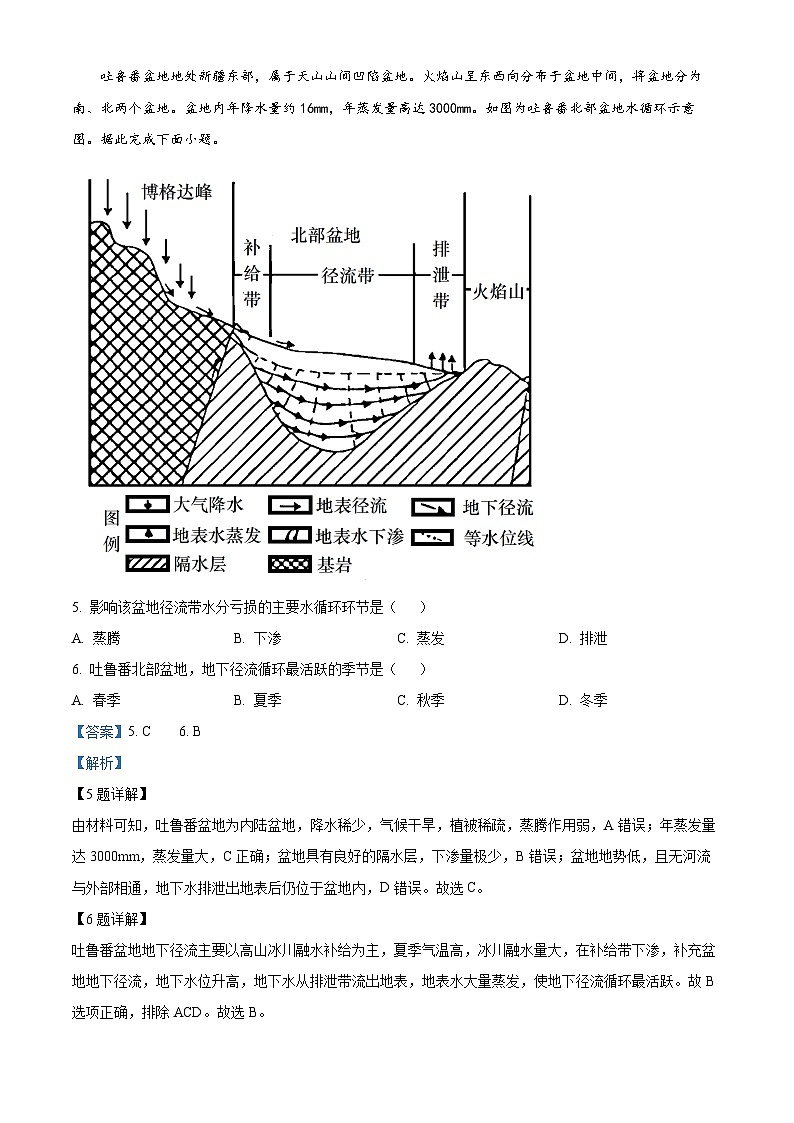 吐鲁番盆地地处新疆东部，属于天山山间凹陷盆地。火焰山呈东西向分布于盆地中间，将盆地分为南、北两个盆地。盆地内年降水量约16mm，年蒸发量高达3000mm。如图为吐鲁番北部盆地水循环示意图。据此完成下面小题。

博格达峰
北部盆地
补给带
径流带
排泄带
火焰山

图例
大气降水
地表径流
地下径流
地表水蒸发
地表水下渗
等水位线
隔水层
基岩

5. 影响该盆地径流带水分亏损的主要水循环环节是（　　）
A. 蒸腾　　B. 下渗　　C. 蒸发　　D. 排泄

6. 吐鲁番北部盆地，地下径流循环最活跃的季节是（　　）
A. 春季　　B. 夏季　　C. 秋季　　D. 冬季

【答案】5. C　　6. B

【解析】

【5题详解】
由材料可知，吐鲁番盆地为内陆盆地，降水稀少，气候干旱，植被稀疏，蒸腾作用弱，A错误；年蒸发量达3000mm，蒸发量大，C正确；盆地具有良好的隔水层，下渗量极少，B错误；盆地地势低，且无河流与外部相通，地下水排泄出地表后仍位于盆地内，D错误。故选C。

【6题详解】
吐鲁番盆地地下径流主要以高山冰川融水补给为主，夏季气温高，冰川融水量大，在补给带下渗，补充盆地地下径流，地下水位升高，地下水从排泄带流出地表，地表水大量蒸发，使地下径流循环最活跃。故B选项正确，排除ACD。故选B。